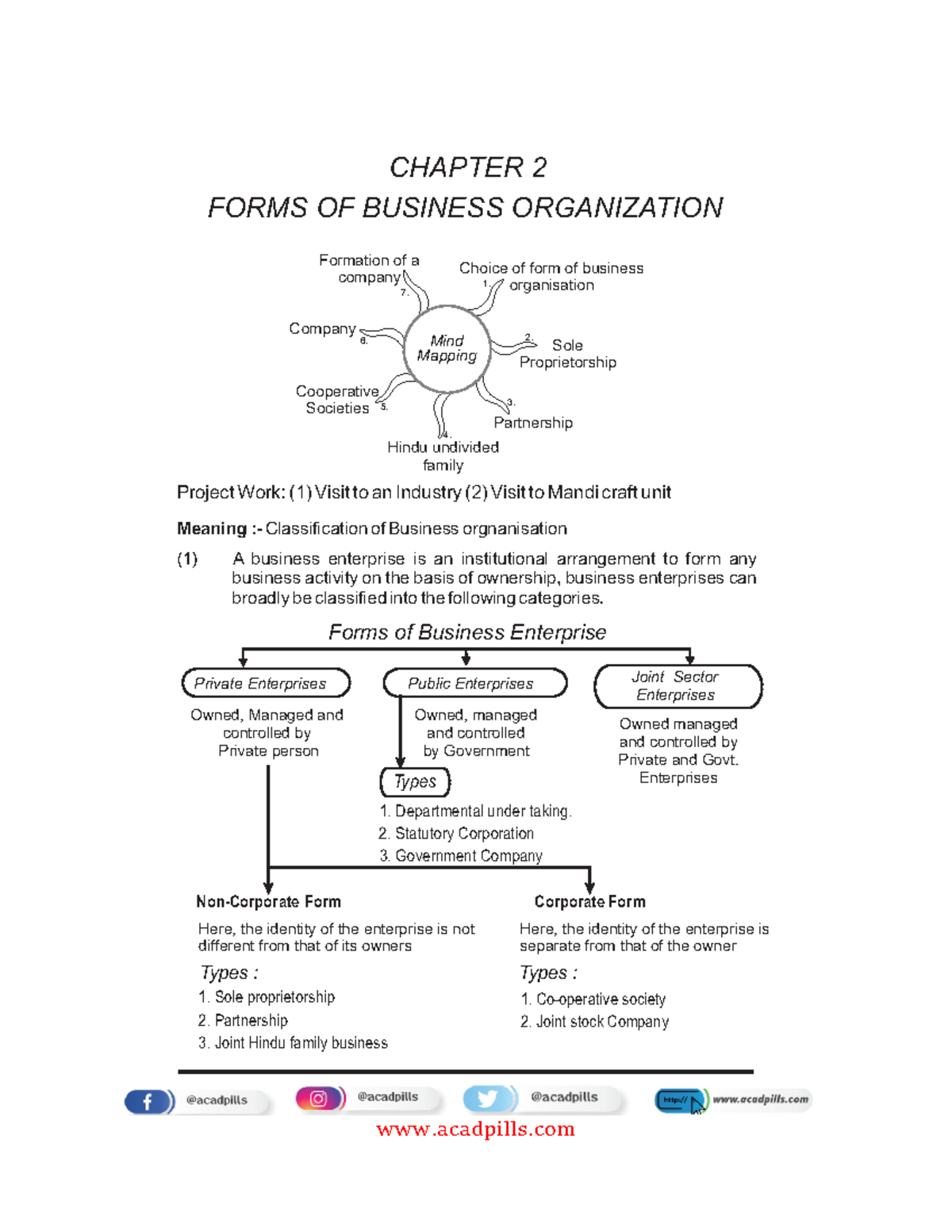 CHAPTER 2

FORMS OF BUSINESS ORGANIZATION

Mind Mapping

1. Choice of form of business organisation

2. Sole Proprietorship

3. Partnership

4. Hindu undivided family

5. Cooperative Societies

6. Company

7. Formation of a company

Project Work: (1) Visit to an Industry (2) Visit to Mandi craft unit

Meaning :- Classification of Business orgnanisation

(1) A business enterprise is an institutional arrangement to form any business activity on the basis of ownership, business enterprises can broadly be classified into the following categories.

Forms of Business Enterprise

Private Enterprises

Owned, Managed and controlled by Private person

Public Enterprises

Owned, managed and controlled by Government

Types

1. Departmental under taking.
2. Statutory Corporation
3. Government Company

Joint Sector Enterprises

Owned managed and controlled by Private and Govt. Enterprises

Non-Corporate Form

Here, the identity of the enterprise is not different from that of its owners

Types :
1. Sole proprietorship
2. Partnership
3. Joint Hindu family business

Corporate Form

Here, the identity of the enterprise is separate from that of the owner

Types :
1. Co-operative society
2. Joint stock Company

@acadpills @acadpills @acadpills http:// www.acadpills.com

www.acadpills.com